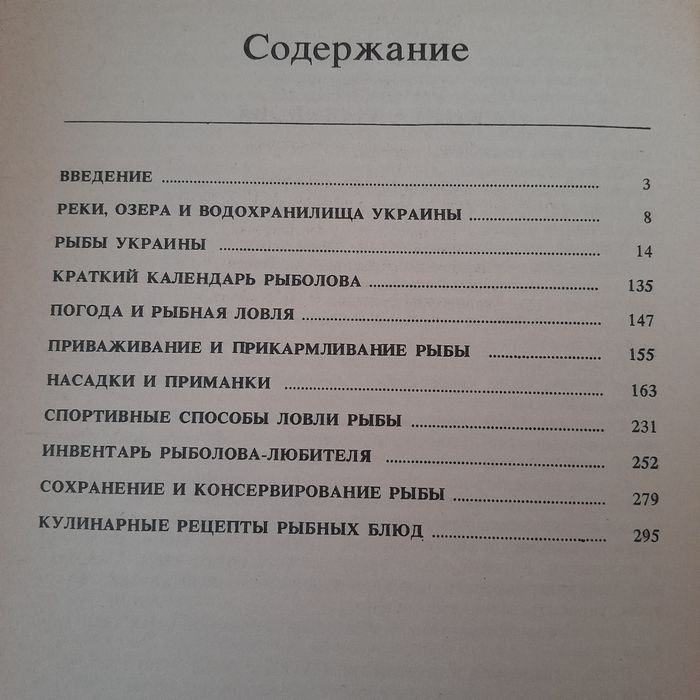 Содержание

ВВЕДЕНИЕ ........ 3
РЕКИ, ОЗЕРА И ВОДОХРАНИЛИЩА УКРАИНЫ ........ 8
РЫБЫ УКРАИНЫ ........ 14
КРАТКИЙ КАЛЕНДАРЬ РЫБОЛОВА ........ 135
ПОГОДА И РЫБНАЯ ЛОВЛЯ ........ 147
ПРИВАЖИВАНИЕ И ПРИКАРМЛИВАНИЕ РЫБЫ ........ 155
НАСАДКИ И ПРИМАНКИ ........ 163
СПОРТИВНЫЕ СПОСОБЫ ЛОВЛИ РЫБЫ ........ 231
ИНВЕНТАРЬ РЫБОЛОВА-ЛЮБИТЕЛЯ ........ 252
СОХРАНЕНИЕ И КОНСЕРВИРОВАНИЕ РЫБЫ ........ 279
КУЛИНАРНЫЕ РЕЦЕПТЫ РЫБНЫХ БЛЮД ........ 295